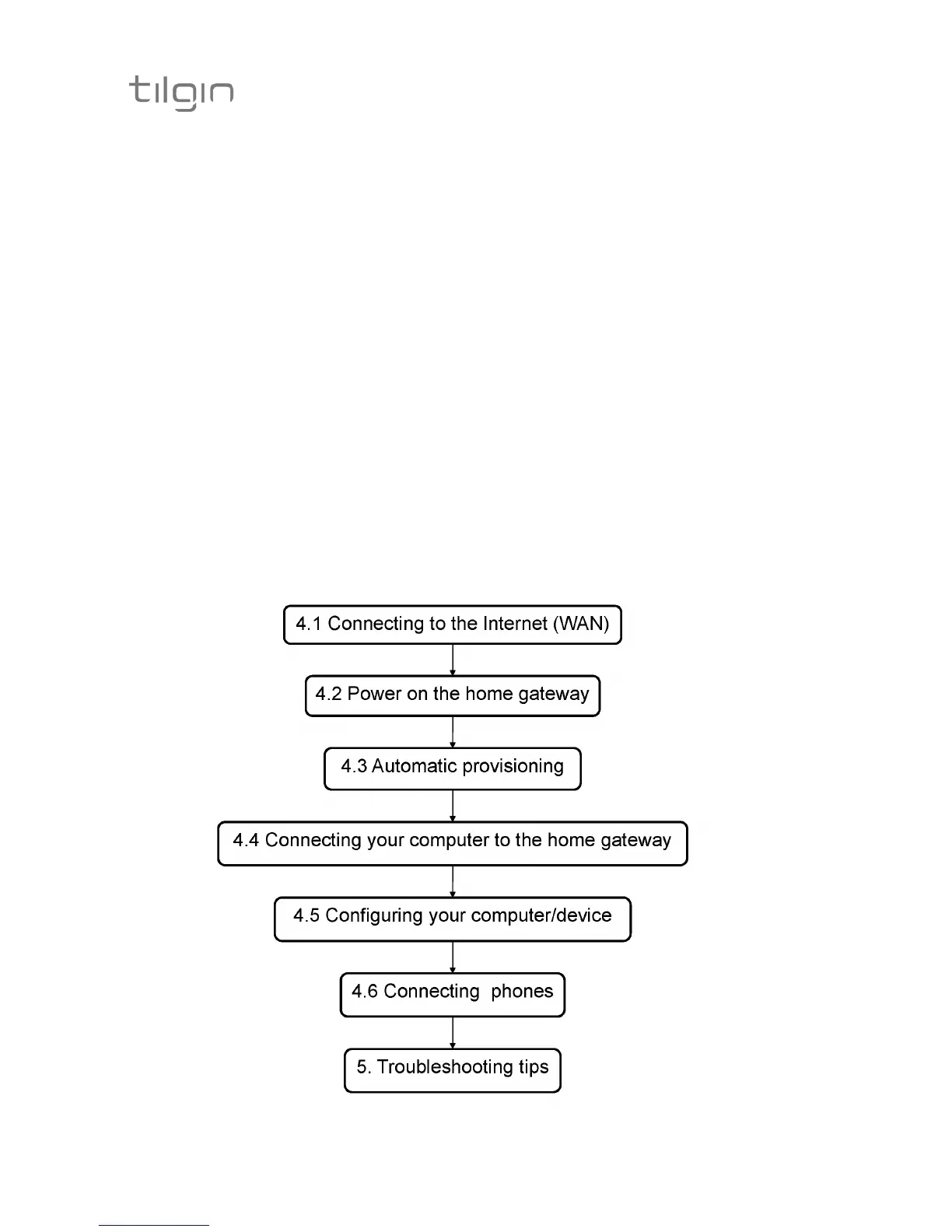 tilgin

4.1 Connecting to the Internet (WAN)

4.2 Power on the home gateway

4.3 Automatic provisioning

4.4 Connecting your computer to the home gateway

4.5 Configuring your computer/device

4.6 Connecting phones

5. Troubleshooting tips